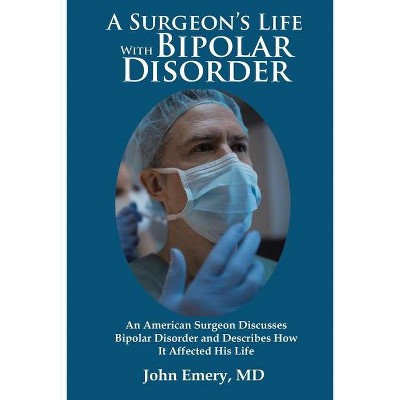 A SURGEON'S LIFE WITH BIPOLAR DISORDER

An American Surgeon Discusses Bipolar Disorder and Describes How It Affected His Life

John Emery, MD